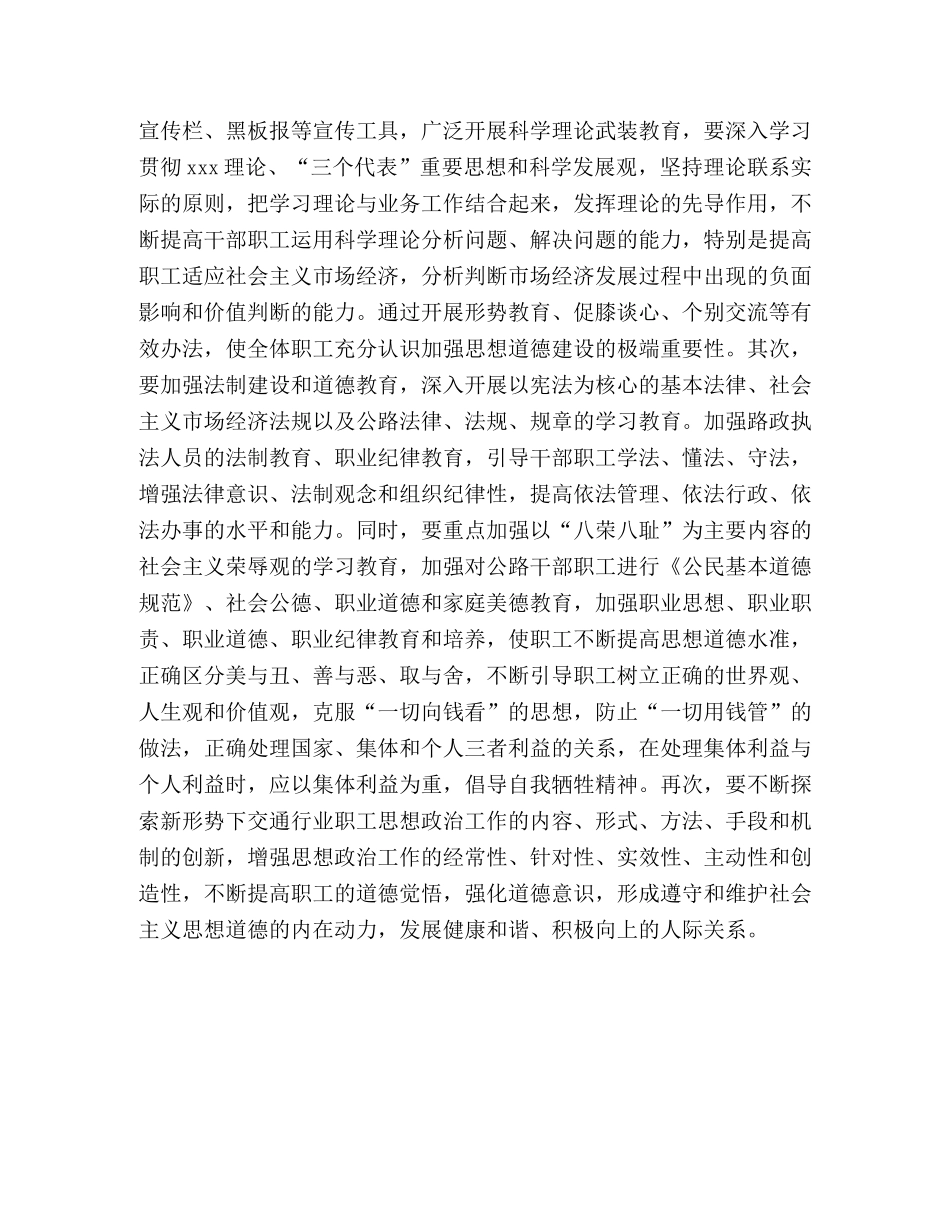 宣传栏、黑板报等宣传工具，广泛开展科学理论武装教育，要深入学习贯彻 xxx 理论、“三个代表”重要思想和科学发展观，坚持理论联系实际的原则，把学习理论与业务工作结合起来，发挥理论的先导作用，不断提高干部职工运用科学理论分析问题、解决问题的能力，特别是提高职工适应社会主义市场经济，分析判断市场经济发展过程中出现的负面影响和价值判断的能力。通过开展形势教育、促膝谈心、个别交流等有效办法，使全体职工充分认识加强思想道德建设的极端重要性。其次，要加强法制建设和道德教育，深入开展以宪法为核心的基本法律、社会主义市场经济法规以及公路法律、法规、规章的学习教育。加强路政执法人员的法制教育、职业纪律教育，引导干部职工学法、懂法、守法，增强法律意识、法制观念和组织纪律性，提高依法管理、依法行政、依法办事的水平和能力。同时，要重点加强以“八荣八耻”为主要内容的社会主义荣辱观的学习教育，加强对公路干部职工进行《公民基本道德规范》、社会公德、职业道德和家庭美德教育，加强职业思想、职业职责、职业道德、职业纪律教育和培养，使职工不断提高思想道德水准，正确区分美与丑、善与恶、取与舍，不断引导职工树立正确的世界观、人生观和价值观，克服“一切向钱看”的思想，防止“一切用钱管”的做法，正确处理国家、集体和个人三者利益的关系，在处理集体利益与个人利益时，应以集体利益为重，倡导自我牺牲精神。再次，要不断探索新形势下交通行业职工思想政治工作的内容、形式、方法、手段和机制的创新，增强思想政治工作的经常性、针对性、实效性、主动性和创造性，不断提高职工的道德觉悟，强化道德意识，形成遵守和维护社会主义思想道德的内在动力，发展健康和谐、积极向上的人际关系。